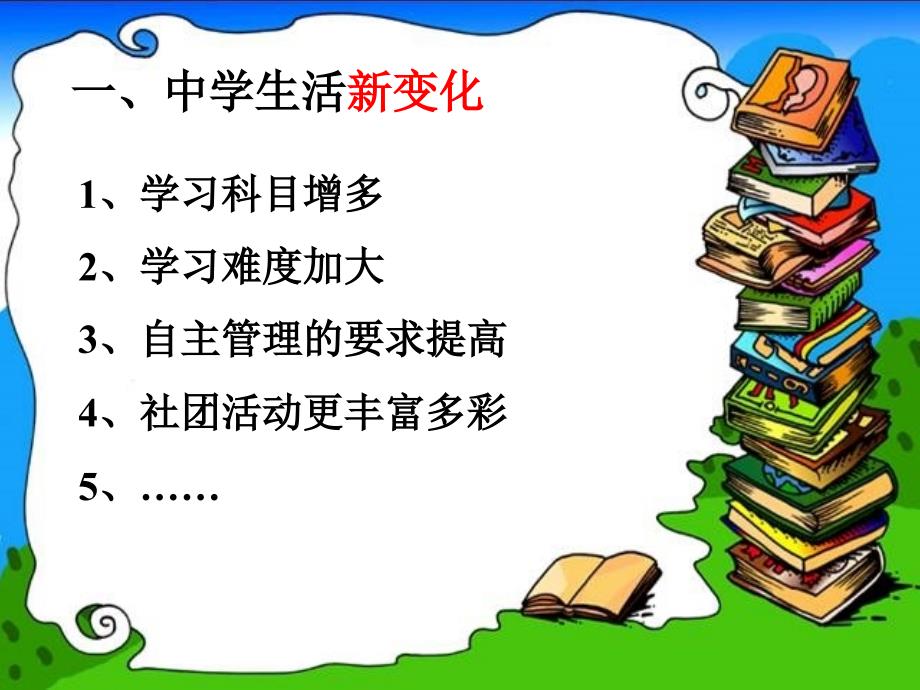 一、中学生活新变化

1、学习科目增多

2、学习难度加大

3、自主管理的要求提高

4、社团活动更丰富多彩

5、……